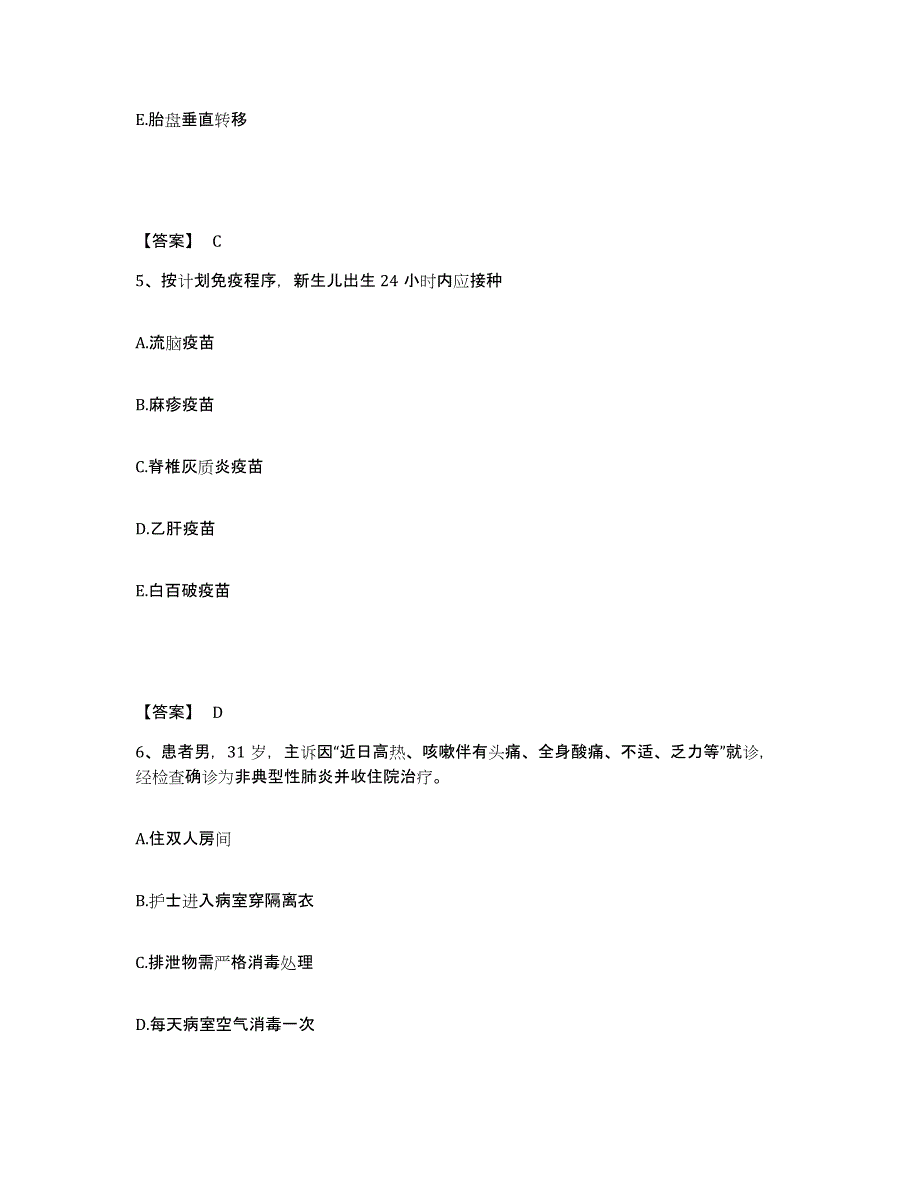 E.胎盘垂直转移

【答案】 C

5、按计划免疫程序，新生儿出生 24 小时内应接种

A.流脑疫苗

B.麻疹疫苗

C.脊椎灰质炎疫苗

D.乙肝疫苗

E.白百破疫苗

【答案】 D

6、患者男，31 岁，主诉因“近日高热、咳嗽伴有头痛、全身酸痛、不适、乏力等”就诊，经检查确诊为非典型性肺炎并收住院治疗。

A.住双人房间

B.护士进入病室穿隔离衣

C.排泄物需严格消毒处理

D.每天病室空气消毒一次